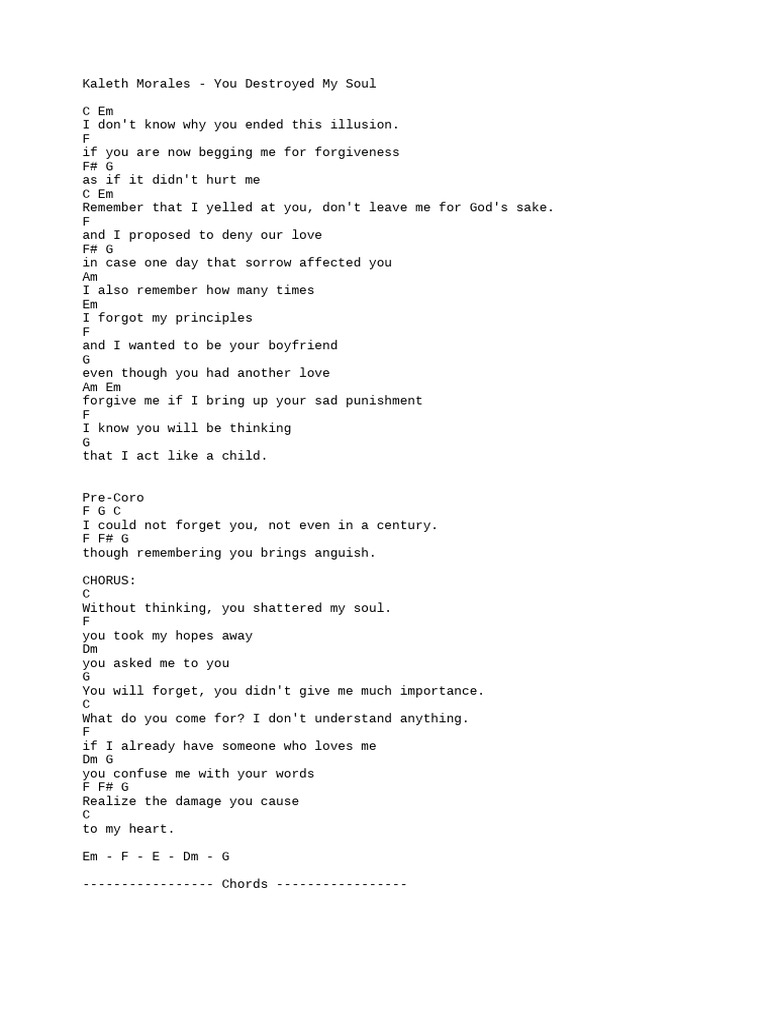 Kaleth Morales - You Destroyed My Soul

C Em
I don't know why you ended this illusion.
F
if you are now begging me for forgiveness
F# G
as if it didn't hurt me
C Em
Remember that I yelled at you, don't leave me for God's sake.
F
and I proposed to deny our love
F# G
in case one day that sorrow affected you
Am
I also remember how many times
Em
I forgot my principles
F
and I wanted to be your boyfriend
G
even though you had another love
Am Em
forgive me if I bring up your sad punishment
F
I know you will be thinking
G
that I act like a child.

Pre-Coro
F G C
I could not forget you, not even in a century.
F F# G
though remembering you brings anguish.

CHORUS:
C
Without thinking, you shattered my soul.
F
you took my hopes away
Dm
you asked me to you
G
You will forget, you didn't give me much importance.
C
What do you come for? I don't understand anything.
F
if I already have someone who loves me
Dm G
you confuse me with your words
F F# G
Realize the damage you cause
C
to my heart.

Em - F - E - Dm - G

----------------- Chords -----------------